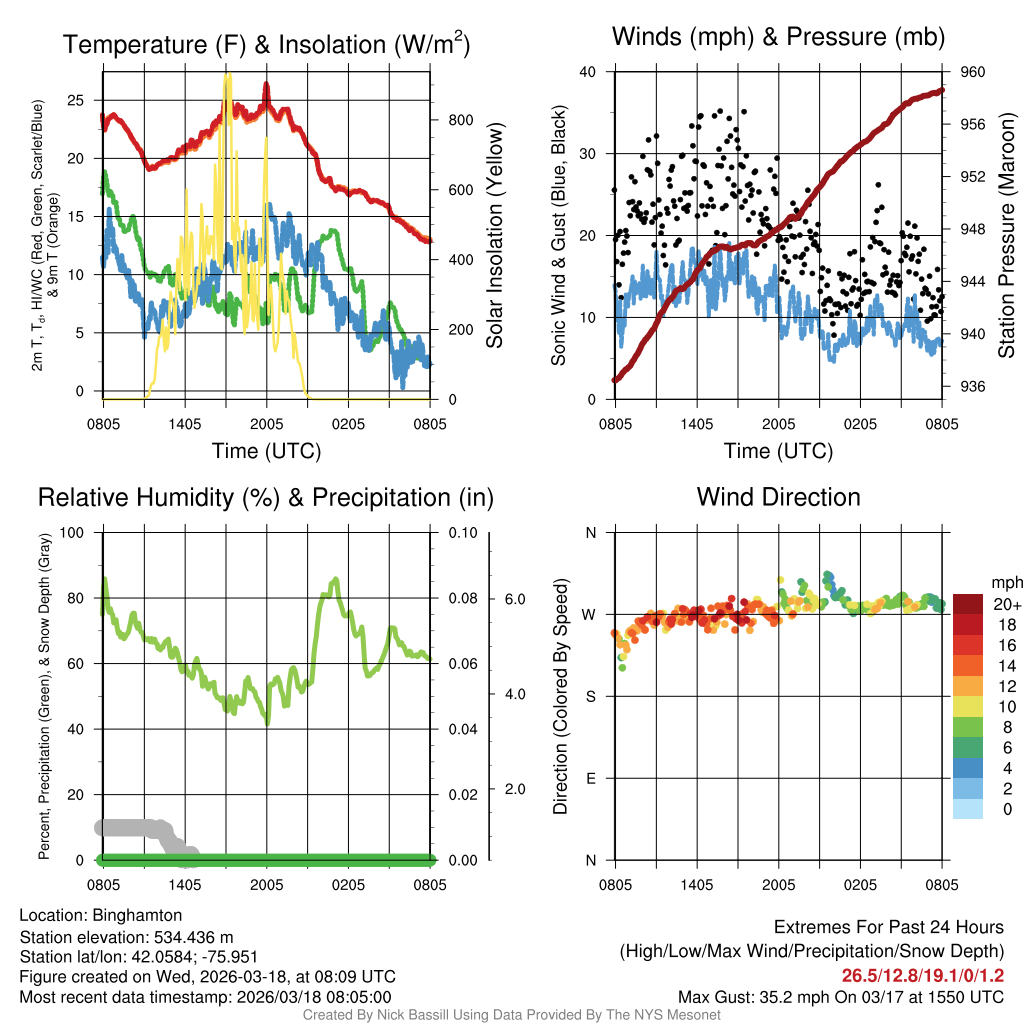 Temperature (F) & Insolation (W/m$^2$)

2m T, T$_d$, HI/WC (Red, Green, Scarlet/Blue) & 9m T (Orange)

25
20
15
10
5
0

800
600
400
200
0

Solar Insolation (Yellow)

0805 1405 2005 0205 0805
Time (UTC)

Winds (mph) & Pressure (mb)

Sonic Wind & Gust (Blue, Black)

40
30
20
10
0

960
956
952
948
944
940
936

Station Pressure (Maroon)

0805 1405 2005 0205 0805
Time (UTC)

Relative Humidity (%) & Precipitation (in)

Percent, Precipitation (Green), & Snow Depth (Gray)

100
80
60
40
20
0

0.10
0.08
0.06
0.04
0.02
0.00

6.0
4.0
2.0

0805 1405 2005 0205 0805

Wind Direction

Direction (Colored By Speed)

N
W
S
E
N

0805 1405 2005 0205 0805

mph
20+
18
16
14
12
10
8
6
4
2
0

Location: Binghamton
Station elevation: 534.436 m
Station lat/lon: 42.0584; -75.951
Figure created on Wed, 2026-03-18, at 08:09 UTC
Most recent data timestamp: 2026/03/18 08:05:00

Extremes For Past 24 Hours
(High/Low/Max Wind/Precipitation/Snow Depth)
26.5/12.8/19.1/0/1.2
Max Gust: 35.2 mph On 03/17 at 1550 UTC

Created By Nick Bassill Using Data Provided By The NYS Mesonet